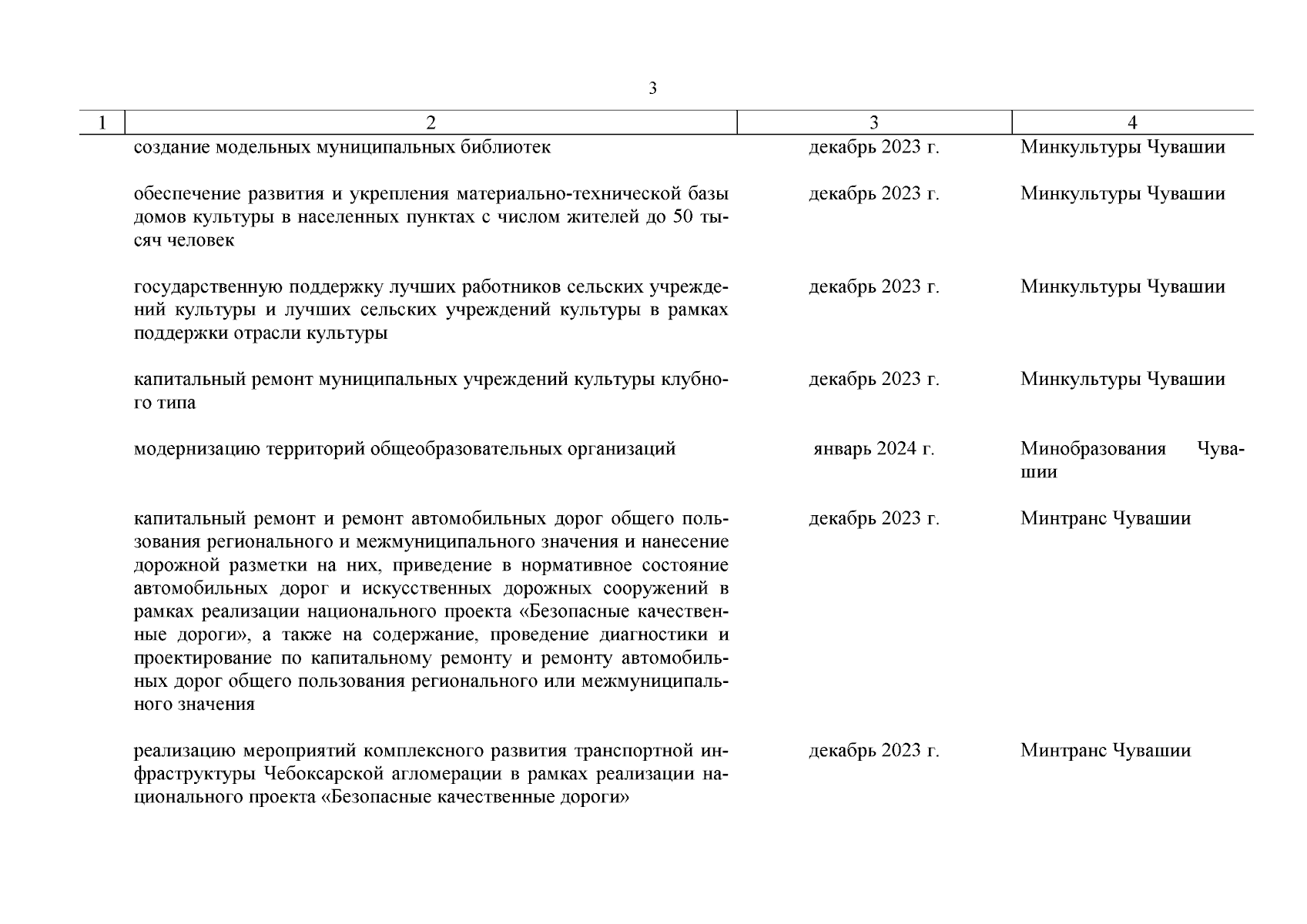 3

| 1 | 2 | 3 | 4 |
|---|---|---|---|
| | создание модельных муниципальных библиотек | декабрь 2023 г. | Минкультуры Чувашии |
| | обеспечение развития и укрепления материально-технической базы домов культуры в населенных пунктах с числом жителей до 50 тысяч человек | декабрь 2023 г. | Минкультуры Чувашии |
| | государственную поддержку лучших работников сельских учреждений культуры и лучших сельских учреждений культуры в рамках поддержки отрасли культуры | декабрь 2023 г. | Минкультуры Чувашии |
| | капитальный ремонт муниципальных учреждений культуры клубного типа | декабрь 2023 г. | Минкультуры Чувашии |
| | модернизацию территорий общеобразовательных организаций | январь 2024 г. | Минобразования Чувашии |
| | капитальный ремонт и ремонт автомобильных дорог общего пользования регионального и межмуниципального значения и нанесение дорожной разметки на них, приведение в нормативное состояние автомобильных дорог и искусственных дорожных сооружений в рамках реализации национального проекта «Безопасные качественные дороги», а также на содержание, проведение диагностики и проектирование по капитальному ремонту и ремонту автомобильных дорог общего пользования регионального или межмуниципального значения | декабрь 2023 г. | Минтранс Чувашии |
| | реализацию мероприятий комплексного развития транспортной инфраструктуры Чебоксарской агломерации в рамках реализации национального проекта «Безопасные качественные дороги» | декабрь 2023 г. | Минтранс Чувашии |